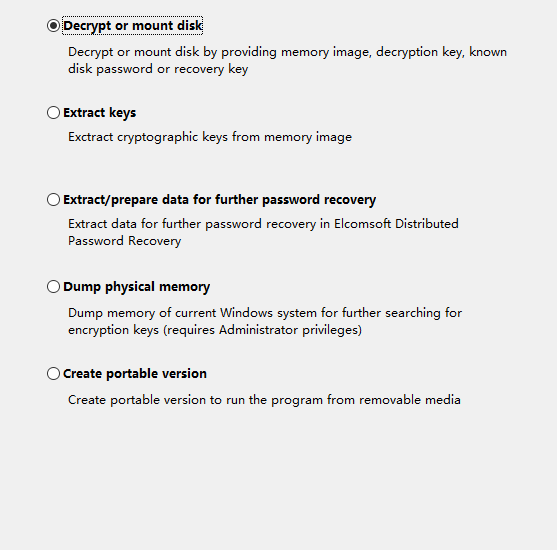 Decrypt or mount disk

Decrypt or mount disk by providing memory image, decryption key, known disk password or recovery key

Extract keys

Exctract cryptographic keys from memory image

Extract/prepare data for further password recovery

Extract data for further password recovery in Elcomsoft Distributed Password Recovery

Dump physical memory

Dump memory of current Windows system for further searching for encryption keys (requires Administrator privileges)

Create portable version

Create portable version to run the program from removable media